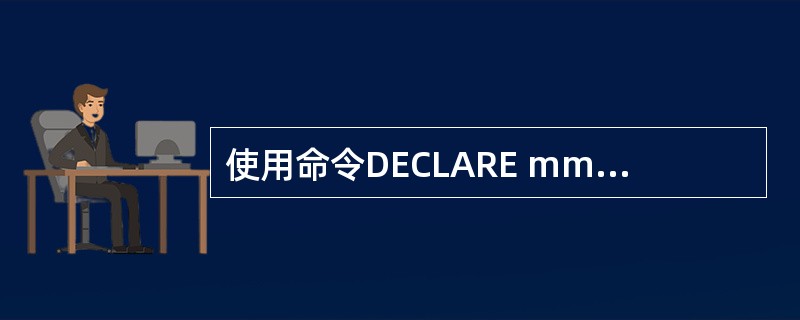 使用命令DECLARE mm…